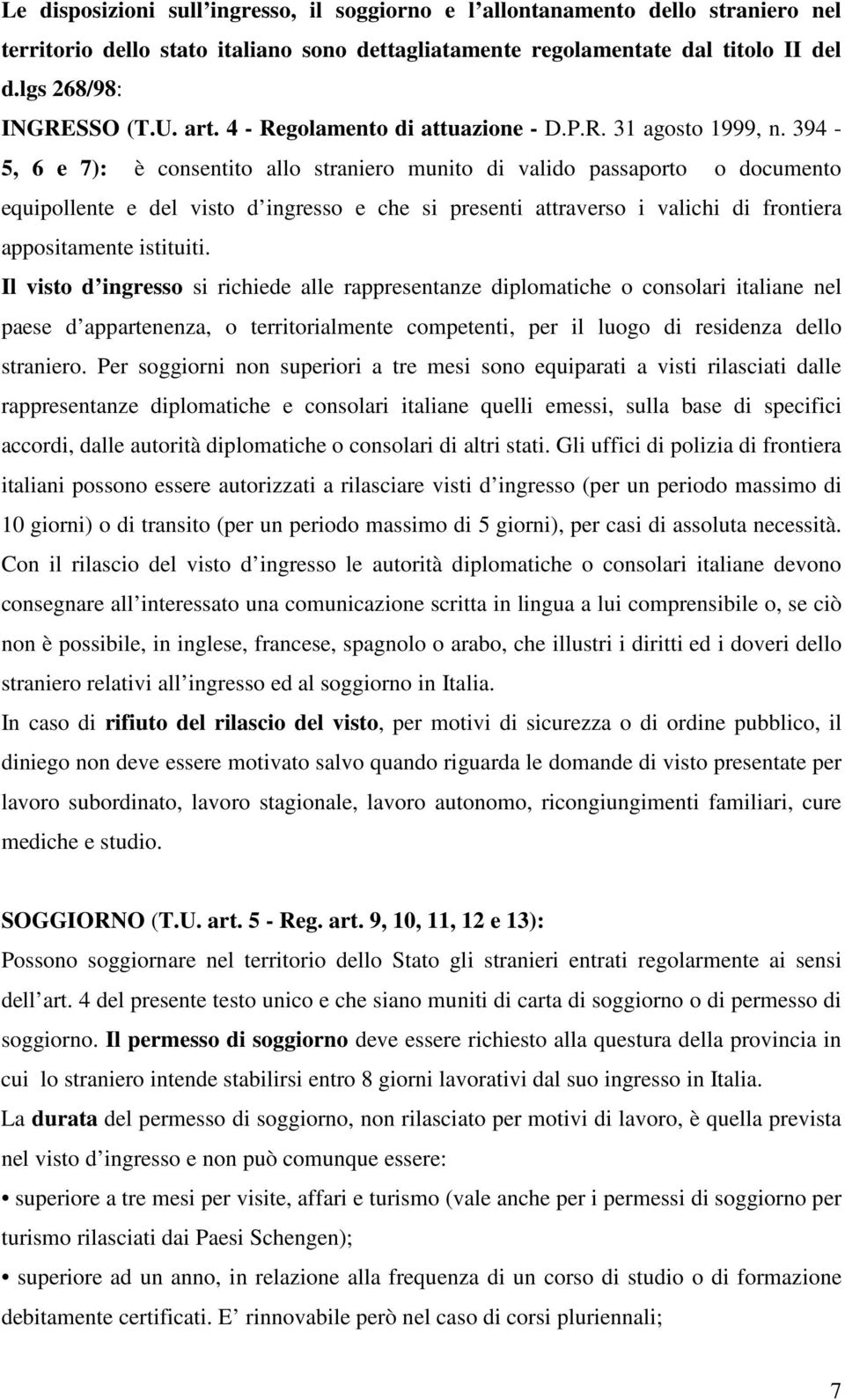 Le disposizioni sull'ingresso, il soggiorno e l'allontanamento dello straniero nel territorio dello stato italiano sono dettagliatamente regolamentate dal titolo II del d.lgs 268/98:

INGRESSO (T.U. art. 4 - Regolamento di attuazione - D.P.R. 31 agosto 1999, n. 394 - 5, 6 e 7): è consentito allo straniero munito di valido passaporto o documento equipollente e del visto d'ingresso e che si presenti attraverso i valichi di frontiera appositamente istituiti.

Il visto d'ingresso si richiede alle rappresentanze diplomatiche o consolari italiane nel paese d'appartenenza, o territorialmente competenti, per il luogo di residenza dello straniero. Per soggiorni non superiori a tre mesi sono equiparati a visti rilasciati dalle rappresentanze diplomatiche e consolari italiane quelli emessi, sulla base di specifici accordi, dalle autorità diplomatiche o consolari di altri stati. Gli uffici di polizia di frontiera italiani possono essere autorizzati a rilasciare visti d'ingresso (per un periodo massimo di 10 giorni) o di transito (per un periodo massimo di 5 giorni), per casi di assoluta necessità. Con il rilascio del visto d'ingresso le autorità diplomatiche o consolari italiane devono consegnare all'interessato una comunicazione scritta in lingua a lui comprensibile o, se ciò non è possibile, in inglese, francese, spagnolo o arabo, che illustri i diritti ed i doveri dello straniero relativi all'ingresso ed al soggiorno in Italia.

In caso di rifiuto del rilascio del visto, per motivi di sicurezza o di ordine pubblico, il diniego non deve essere motivato salvo quando riguarda le domande di visto presentate per lavoro subordinato, lavoro stagionale, lavoro autonomo, ricongiungimenti familiari, cure mediche e studio.

SOGGIORNO (T.U. art. 5 - Reg. art. 9, 10, 11, 12 e 13):

Possono soggiornare nel territorio dello Stato gli stranieri entrati regolarmente ai sensi dell'art. 4 del presente testo unico e che siano muniti di carta di soggiorno o di permesso di soggiorno. Il permesso di soggiorno deve essere richiesto alla questura della provincia in cui lo straniero intende stabilirsi entro 8 giorni lavorativi dal suo ingresso in Italia.

La durata del permesso di soggiorno, non rilasciato per motivi di lavoro, è quella prevista nel visto d'ingresso e non può comunque essere:

• superiore a tre mesi per visite, affari e turismo (vale anche per i permessi di soggiorno per turismo rilasciati dai Paesi Schengen);

• superiore ad un anno, in relazione alla frequenza di un corso di studio o di formazione debitamente certificati. E' rinnovabile però nel caso di corsi pluriennali;

7